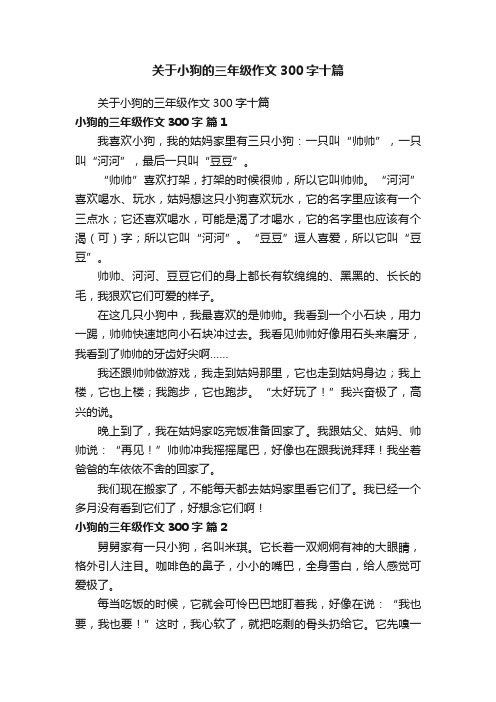 关于小狗的三年级作文300字十篇

关于小狗的三年级作文300字十篇

小狗的三年级作文300字 篇1

我喜欢小狗，我的姑妈家里有三只小狗：一只叫“帅帅”，一只叫“河河”，最后一只叫“豆豆”。

“帅帅”喜欢打架，打架的时候很帅，所以它叫帅帅。“河河”喜欢喝水、玩水，姑妈想这只小狗喜欢玩水，它的名字里应该有一个三点水；它还喜欢喝水，可能是渴了才喝水，它的名字里也应该有个渴（可）字；所以它叫“河河”。“豆豆”逗人喜爱，所以它叫“豆豆”。

帅帅、河河、豆豆它们的身上都长有软绵绵的、黑黑的、长长的毛，我狠欢它们可爱的样子。

在这几只小狗中，我最喜欢的是帅帅。我看到一个小石块，用力一踢，帅帅快速地向小石块冲过去。我看见帅帅好像用石头来磨牙，我看到了帅帅的牙齿好尖啊......

我还跟帅帅做游戏，我走到姑妈那里，它也走到姑妈身边；我上楼，它也上楼；我跑步，它也跑步。“太好玩了！”我兴奋极了，高兴的说。

晚上到了，我在姑妈家吃完饭准备回家了。我跟姑父、姑妈、帅帅说：“再见！”帅帅冲我摇摇尾巴，好像也在跟我说拜拜！我坐着爸爸的车依依不舍的回家了。

我们现在搬家了，不能每天都去姑妈家里看它们了。我已经一个多月没有看到它们了，好想念它们啊！

小狗的三年级作文300字 篇2

舅舅家有一只小狗，名叫米琪。它长着一双炯炯有神的大眼睛，格外引人注目。咖啡色的鼻子，小小的嘴巴，全身雪白，给人感觉可爱极了。

每当吃饭的时候，它就会可怜巴巴地盯着我，好像在说：“我也要，我也要！”这时，我心软了，就把吃剩的骨头扔给它。它先嗅一